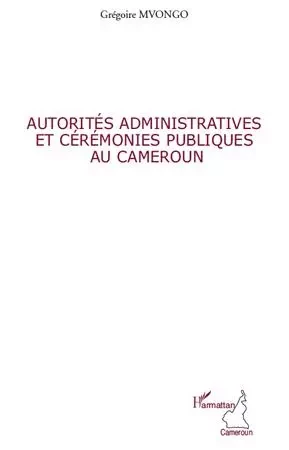 Grégoire MVONGO

AUTORITÉS ADMINISTRATIVES ET CÉRÉMONIES PUBLIQUES AU CAMEROUN

L'Harmattan
Cameroun